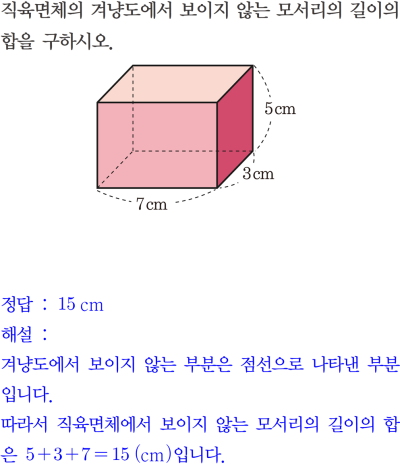 직육면체의 겨냥도에서 보이지 않는 모서리의 길이의 합을 구하시오.

5 cm

3 cm

7 cm

정답 : 15 cm

해설 :

겨냥도에서 보이지 않는 부분은 점선으로 나타낸 부분입니다.

따라서 직육면체에서 보이지 않는 모서리의 길이의 합은 $5+3+7=15$ (cm)입니다.